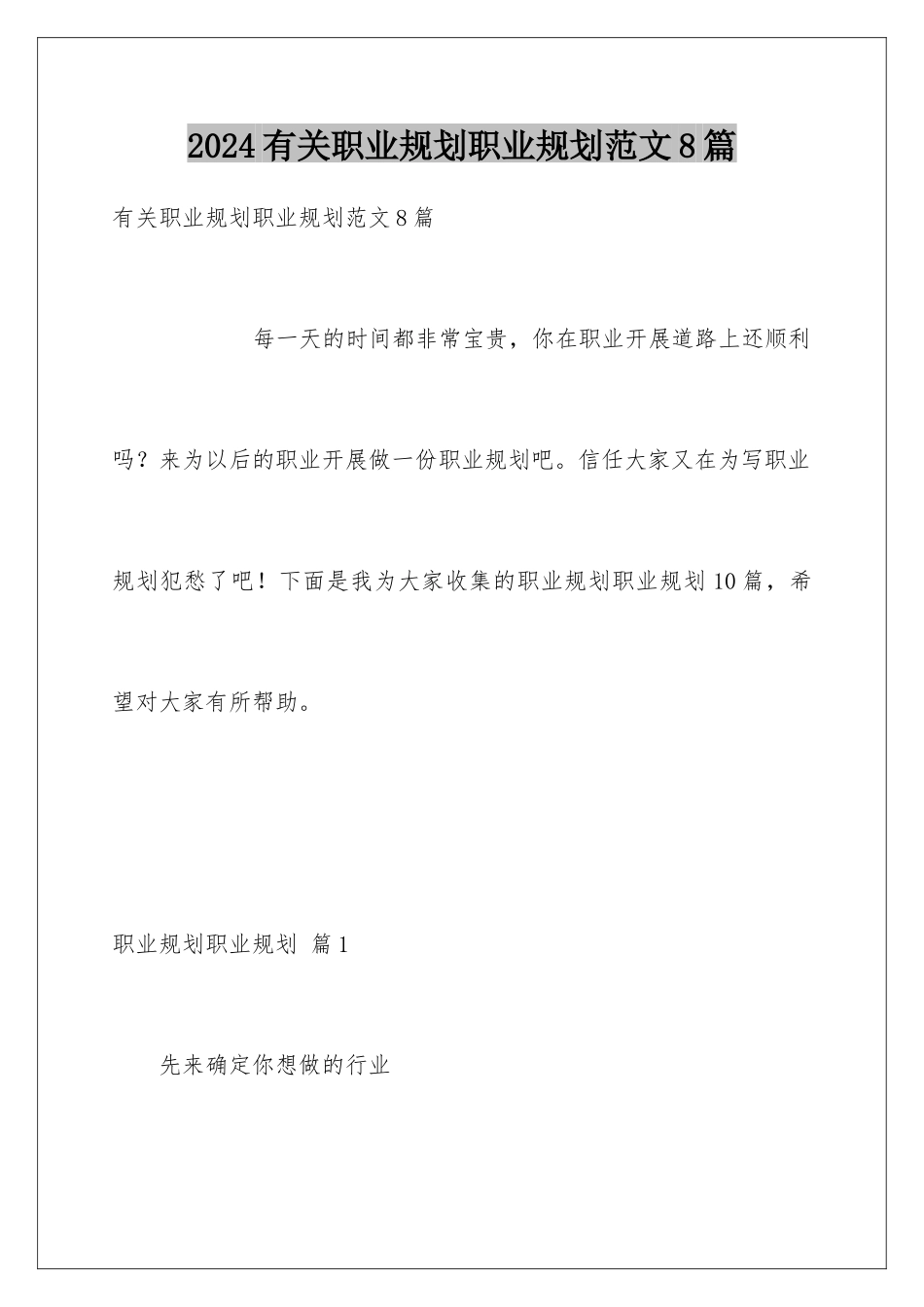 2024有关职业规划职业规划范文8篇

有关职业规划职业规划范文8篇

每一天的时间都非常宝贵，你在职业开展道路上还顺利吗？来为以后的职业开展做一份职业规划吧。信任大家又在为写职业规划犯愁了吧！下面是我为大家收集的职业规划职业规划10篇，希望对大家有所帮助。

职业规划职业规划 篇1

先来确定你想做的行业